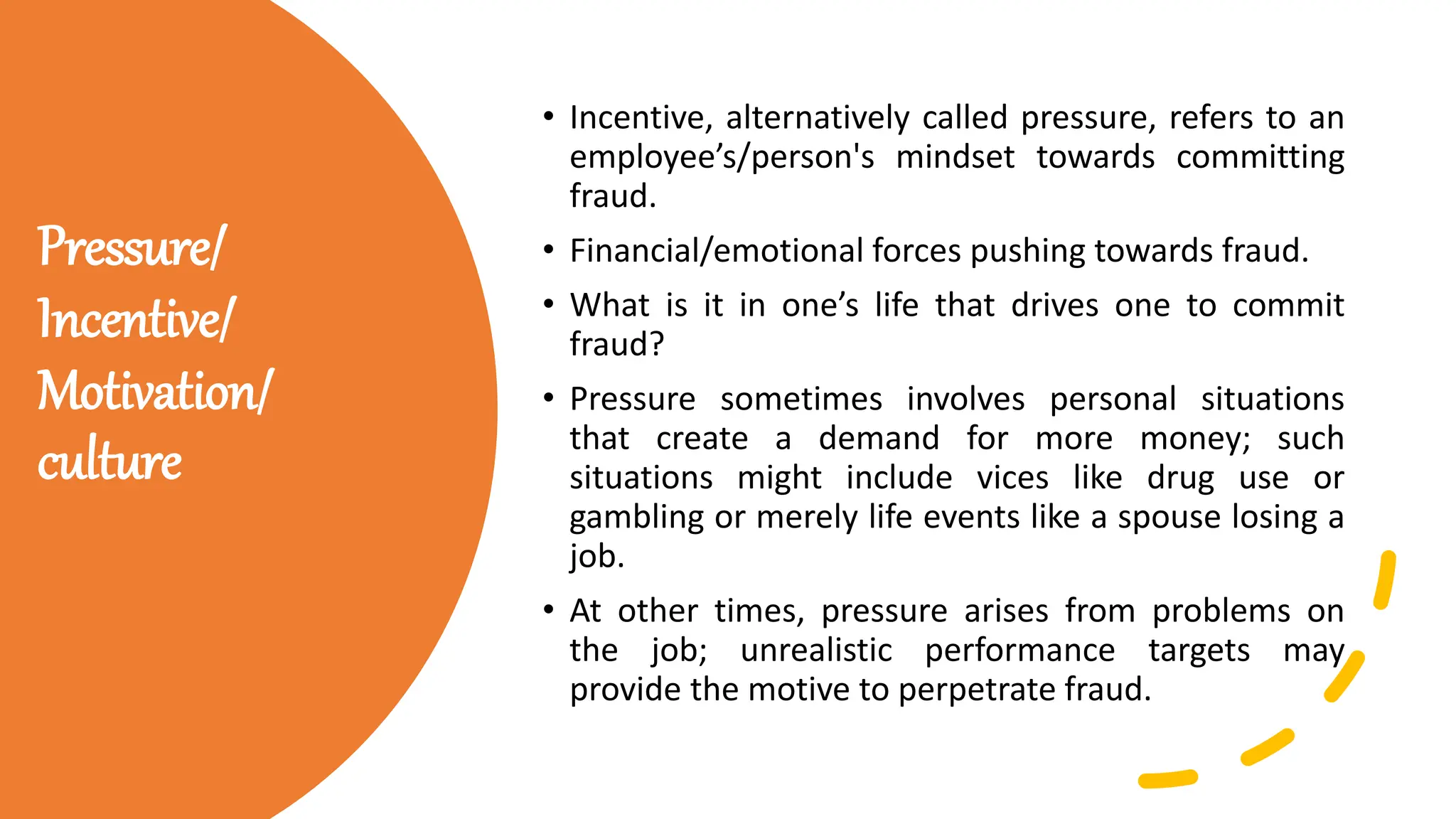 Pressure/
Incentive/
Motivation/
culture

• Incentive, alternatively called pressure, refers to an employee’s/person's mindset towards committing fraud.

• Financial/emotional forces pushing towards fraud.

• What is it in one’s life that drives one to commit fraud?

• Pressure sometimes involves personal situations that create a demand for more money; such situations might include vices like drug use or gambling or merely life events like a spouse losing a job.

• At other times, pressure arises from problems on the job; unrealistic performance targets may provide the motive to perpetrate fraud.